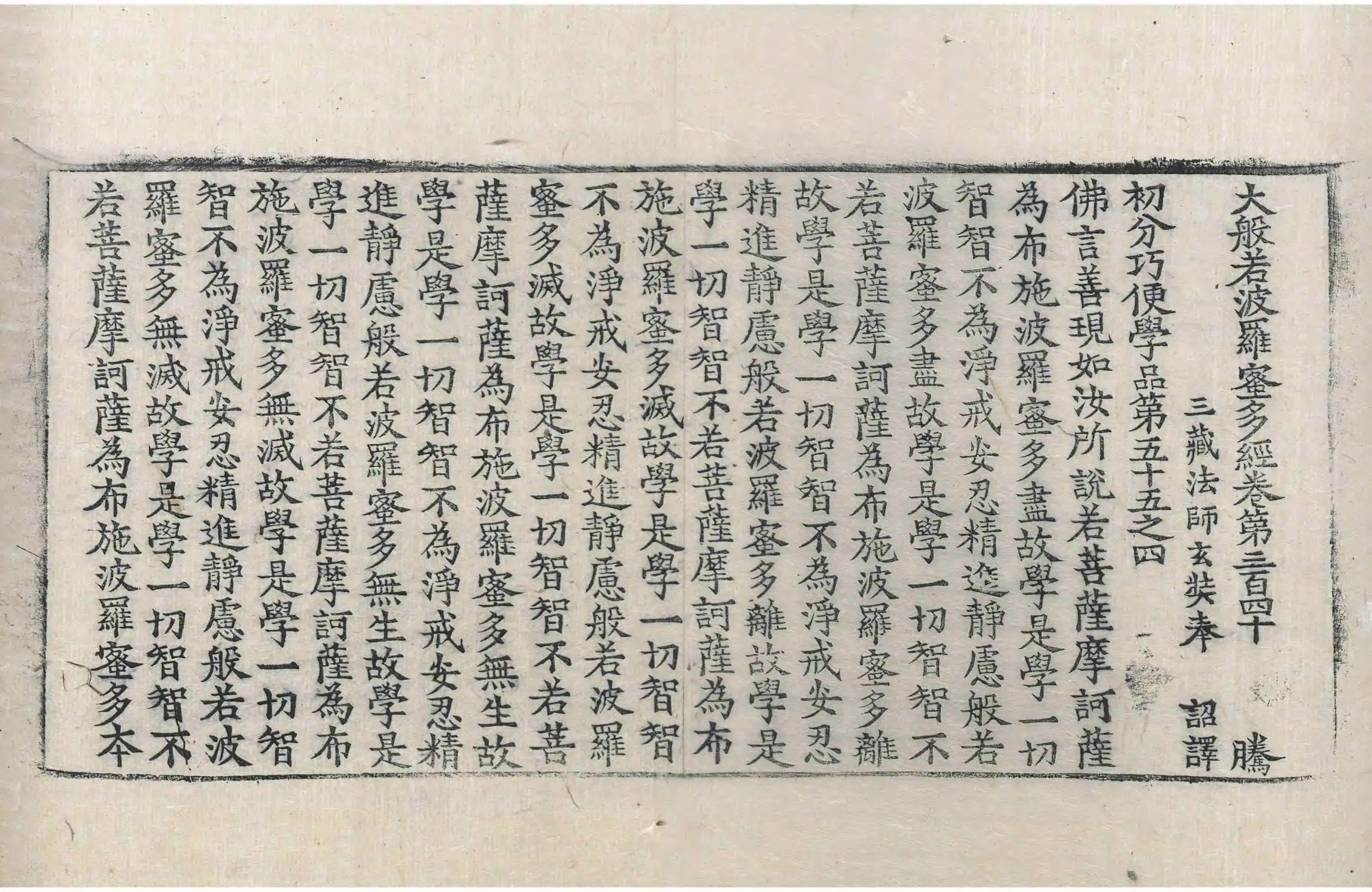 大般若波羅蜜多經卷第三百四十　騰

三藏法師玄奘奉　詔譯

初分巧便學品第五十五之四

佛言善現如汝所說若菩薩摩訶薩為布施波羅蜜多盡故學是學一切智智不為淨戒安忍精進靜慮般若波羅蜜多盡故學是學一切智智不若菩薩摩訶薩為布施波羅蜜多離故學是學一切智智不為淨戒安忍精進靜慮般若波羅蜜多離故學是學一切智智不若菩薩摩訶薩為布施波羅蜜多滅故學是學一切智智不為淨戒安忍精進靜慮般若波羅蜜多滅故學是學一切智智不若菩薩摩訶薩為布施波羅蜜多無生故學是學一切智智不為淨戒安忍精進靜慮般若波羅蜜多無生故學是學一切智智不若菩薩摩訶薩為布施波羅蜜多無滅故學是學一切智智不為淨戒安忍精進靜慮般若波羅蜜多無滅故學是學一切智智不若菩薩摩訶薩為布施波羅蜜多本